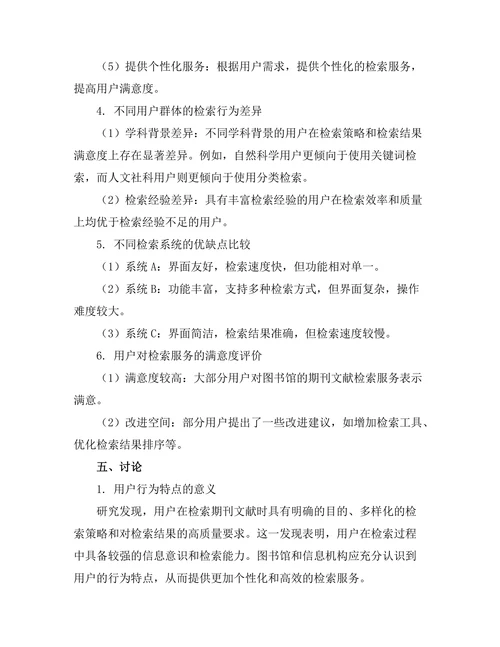 （5）提供个性化服务：根据用户需求，提供个性化的检索服务，提高用户满意度。

4. 不同用户群体的检索行为差异

（1）学科背景差异：不同学科背景的用户在检索策略和检索结果满意度上存在显著差异。例如，自然科学用户更倾向于使用关键词检索，而人文社科用户则更倾向于使用分类检索。

（2）检索经验差异：具有丰富检索经验的用户在检索效率和质量上均优于检索经验不足的用户。

5. 不同检索系统的优缺点比较

（1）系统 A：界面友好，检索速度快，但功能相对单一。

（2）系统 B：功能丰富，支持多种检索方式，但界面复杂，操作难度较大。

（3）系统 C：界面简洁，检索结果准确，但检索速度较慢。

6. 用户对检索服务的满意度评价

（1）满意度较高：大部分用户对图书馆的期刊文献检索服务表示满意。

（2）改进空间：部分用户提出了一些改进建议，如增加检索工具、优化检索结果排序等。

五、讨论

1. 用户行为特点的意义

研究发现，用户在检索期刊文献时具有明确的目的、多样化的检索策略和对检索结果的高质量要求。这一发现表明，用户在检索过程中具备较强的信息意识和检索能力。图书馆和信息机构应充分认识到用户的行为特点，从而提供更加个性化和高效的检索服务。